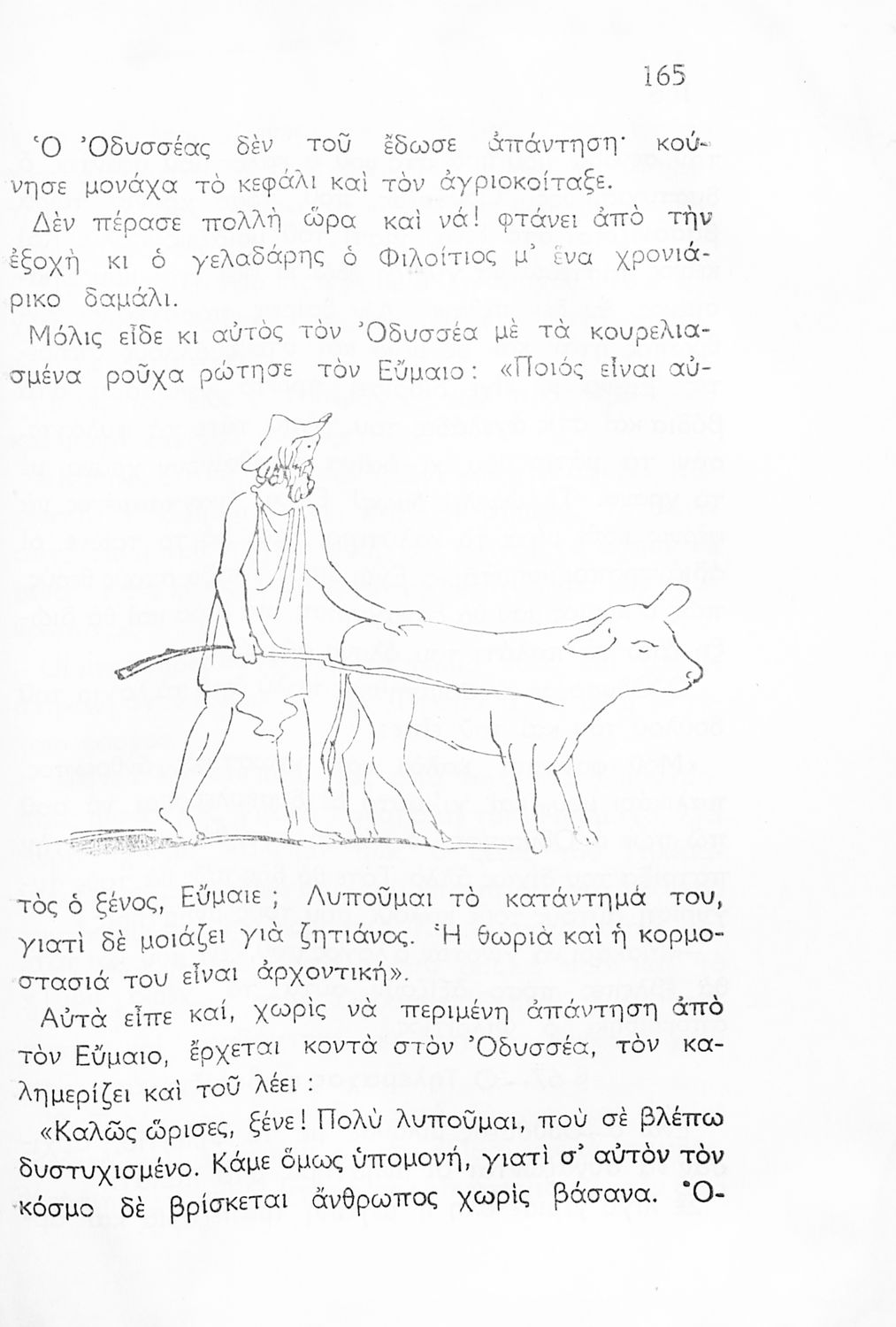 165

Ὁ Ὀδυσσέας δὲν τοῦ ἔδωσε ἀπάντηση· κούνησε μονάχα τὸ κεφάλι καὶ τὸν ἀγριοκοίταξε.

Δὲν πέρασε πολλὴ ὥρα καὶ νά! φτάνει ἀπὸ τὴν ἐξοχὴ κι ὁ γελαδάρης ὁ Φιλοίτιος μ' ἕνα χρονιάρικο δαμάλι.

Μόλις εἶδε κι αὐτὸς τὸν Ὀδυσσέα μὲ τὰ κουρελιασμένα ροῦχα ρώτησε τὸν Εὔμαιο: «Ποιός εἶναι αὐτὸς ὁ ξένος, Εὔμαιε; Λυποῦμαι τὸ κατάντημά του, γιατὶ δὲ μοιάζει γιὰ ζητιάνος. Ἡ θωριὰ καὶ ἡ κορμοστασιά του εἶναι ἀρχοντική».

Αὐτὰ εἶπε καί, χωρὶς νὰ περιμένη ἀπάντηση ἀπὸ τὸν Εὔμαιο, ἔρχεται κοντὰ στὸν Ὀδυσσέα, τὸν καλημερίζει καὶ τοῦ λέει:

«Καλῶς ὥρισες, ξένε! Πολὺ λυποῦμαι, ποὺ σὲ βλέπω δυστυχισμένο. Κάμε ὅμως ὑπομονή, γιατὶ σ' αὐτὸν τὸν κόσμο δὲ βρίσκεται ἄνθρωπος χωρὶς βάσανα. Ὁ-